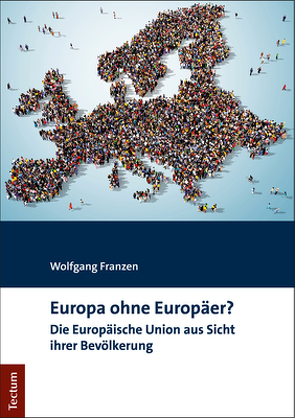 Wolfgang Franzen

Europa ohne Europäer?
Die Europäische Union aus Sicht ihrer Bevölkerung

Tectum